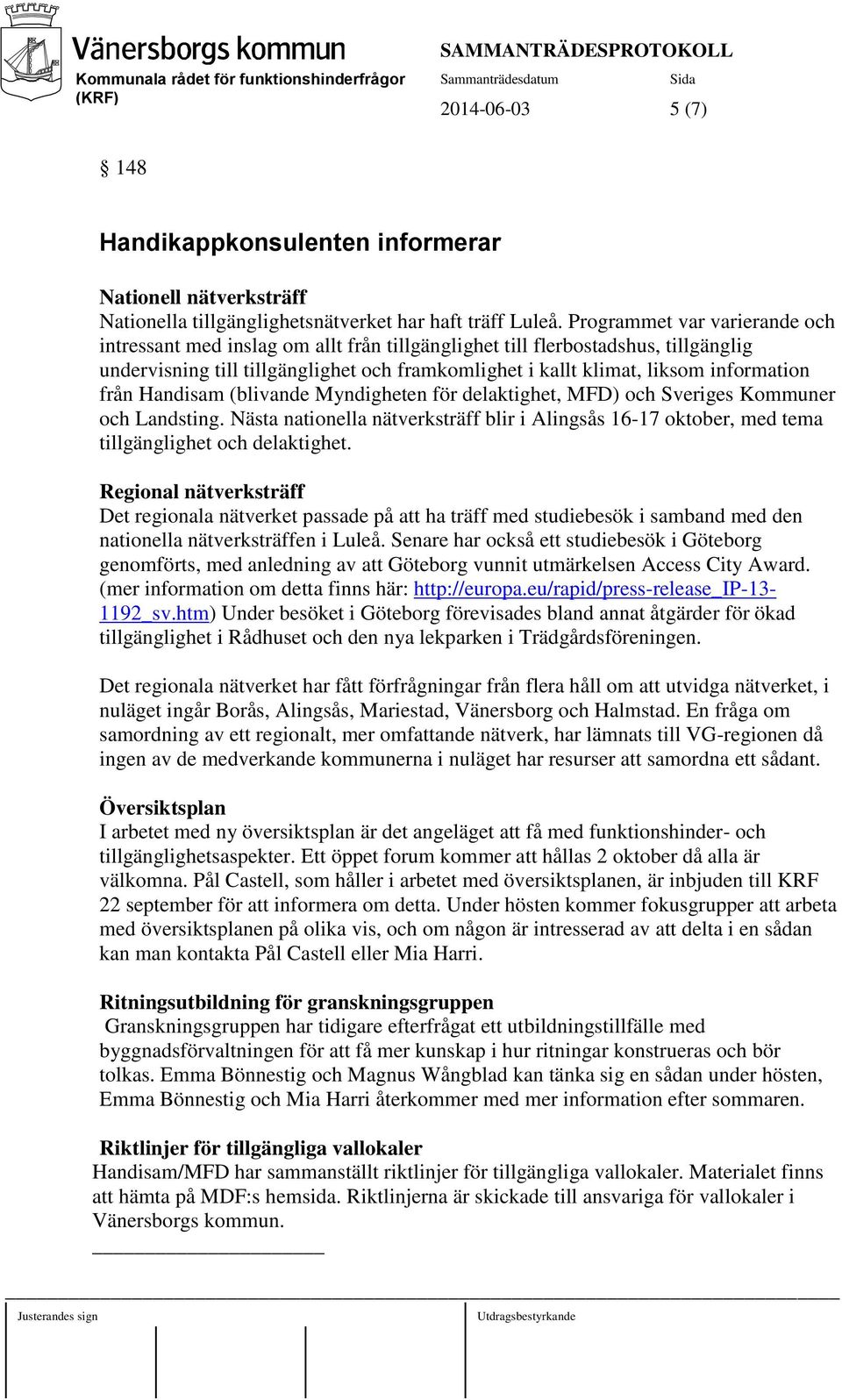 Vänersborgs kommun
Kommunala rådet för funktionshinderfrågor (KRF)

SAMMANTRÄDESPROTOKOLL
Sammanträdesdatum
2014-06-03
Sida
5 (7)

§ 148

Handikappkonsulenten informerar

Nationell nätverksträff
Nationella tillgänglighetsnätverket har haft träff Luleå. Programmet var varierande och intressant med inslag om allt från tillgänglighet till flerbostadshus, tillgänglig undervisning till tillgänglighet och framkomlighet i kallt klimat, liksom information från Handisam (blivande Myndigheten för delaktighet, MFD) och Sveriges Kommuner och Landsting. Nästa nationella nätverksträff blir i Alingsås 16-17 oktober, med tema tillgänglighet och delaktighet.

Regional nätverksträff
Det regionala nätverket passade på att ha träff med studiebesök i samband med den nationella nätverksträffen i Luleå. Senare har också ett studiebesök i Göteborg genomförts, med anledning av att Göteborg vunnit utmärkelsen Access City Award. (mer information om detta finns här: http://europa.eu/rapid/press-release_IP-13-1192_sv.htm) Under besöket i Göteborg förevisades bland annat åtgärder för ökad tillgänglighet i Rådhuset och den nya lekparken i Trädgårdsföreningen.

Det regionala nätverket har fått förfrågningar från flera håll om att utvidga nätverket, i nuläget ingår Borås, Alingsås, Mariestad, Vänersborg och Halmstad. En fråga om samordning av ett regionalt, mer omfattande nätverk, har lämnats till VG-regionen då ingen av de medverkande kommunerna i nuläget har resurser att samordna ett sådant.

Översiktsplan
I arbetet med ny översiktsplan är det angeläget att få med funktionshinder- och tillgänglighetsaspekter. Ett öppet forum kommer att hållas 2 oktober då alla är välkomna. Pål Castell, som håller i arbetet med översiktsplanen, är inbjuden till KRF 22 september för att informera om detta. Under hösten kommer fokusgrupper att arbeta med översiktsplanen på olika vis, och om någon är intresserad av att delta i en sådan kan man kontakta Pål Castell eller Mia Harri.

Ritningsutbildning för granskningsgruppen
Granskningsgruppen har tidigare efterfrågat ett utbildningstillfälle med byggnadsförvaltningen för att få mer kunskap i hur ritningar konstrueras och bör tolkas. Emma Bönnestig och Magnus Wångblad kan tänka sig en sådan under hösten, Emma Bönnestig och Mia Harri återkommer med mer information efter sommaren.

Riktlinjer för tillgängliga vallokaler
Handisam/MFD har sammanställt riktlinjer för tillgängliga vallokaler. Materialet finns att hämta på MDF:s hemsida. Riktlinjerna är skickade till ansvariga för vallokaler i Vänersborgs kommun.

Justerandes sign
Utdragsbestyrkande